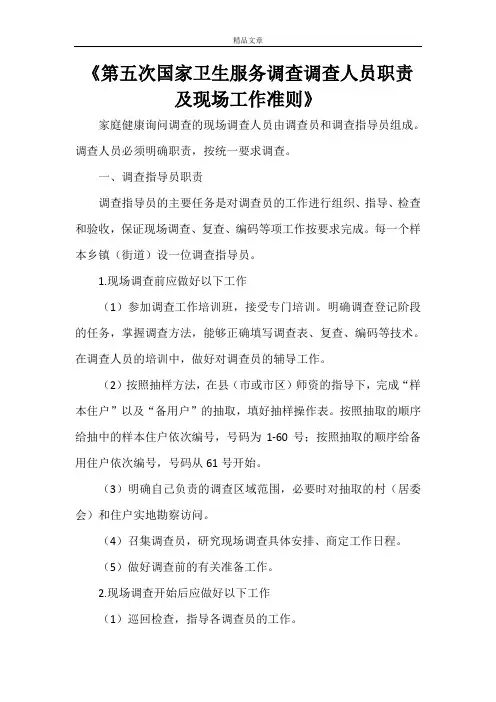 精品文章

《第五次国家卫生服务调查调查人员职责及现场工作准则》

家庭健康询问调查的现场调查人员由调查员和调查指导员组成。调查人员必须明确职责，按统一要求调查。

一、调查指导员职责

调查指导员的主要任务是对调查员的工作进行组织、指导、检查和验收，保证现场调查、复查、编码等项工作按要求完成。每一个样本乡镇（街道）设一位调查指导员。

1.现场调查前应做好以下工作

（1）参加调查工作培训班，接受专门培训。明确调查登记阶段的任务，掌握调查方法，能够正确填写调查表、复查、编码等技术。在调查人员的培训中，做好对调查员的辅导工作。

（2）按照抽样方法，在县（市或市区）师资的指导下，完成“样本住户”以及“备用户”的抽取，填好抽样操作表。按照抽取的顺序给抽中的样本住户依次编号，号码为 1-60 号；按照抽取的顺序给备用住户依次编号，号码从 61 号开始。

（3）明确自己负责的调查区域范围，必要时对抽取的村（居委会）和住户实地勘察访问。

（4）召集调查员，研究现场调查具体安排、商定工作日程。

（5）做好调查前的有关准备工作。

2.现场调查开始后应做好以下工作

（1）巡回检查，指导各调查员的工作。